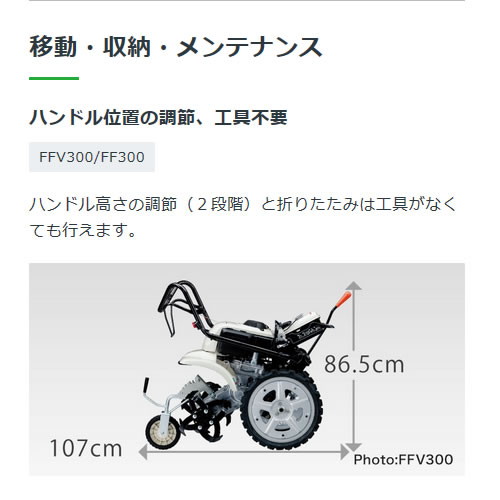 移動・収納・メンテナンス

ハンドル位置の調節、工具不要

FFV300/FF300

ハンドル高さの調節（２段階）と折りたたみは工具がなくても行えます。

86.5cm

107cm

Photo:FFV300